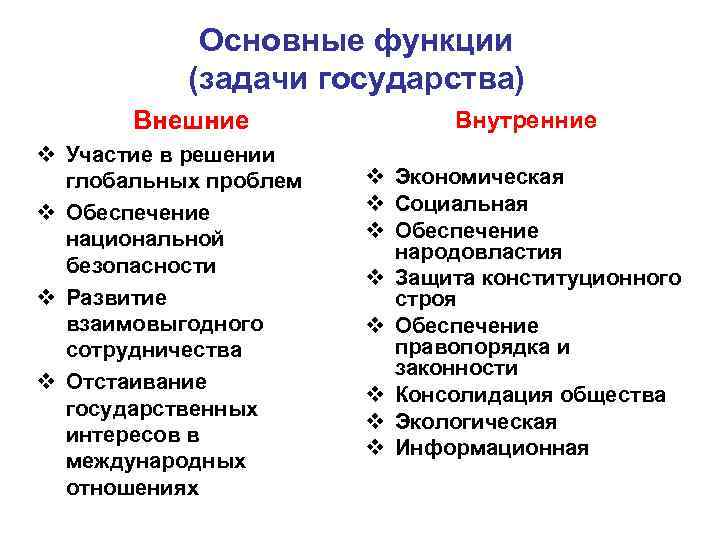 Основные функции
(задачи государства)

Внешние

❖ Участие в решении глобальных проблем
❖ Обеспечение национальной безопасности
❖ Развитие взаимовыгодного сотрудничества
❖ Отстаивание государственных интересов в международных отношениях

Внутренние

❖ Экономическая
❖ Социальная
❖ Обеспечение народовластия
❖ Защита конституционного строя
❖ Обеспечение правопорядка и законности
❖ Консолидация общества
❖ Экологическая
❖ Информационная